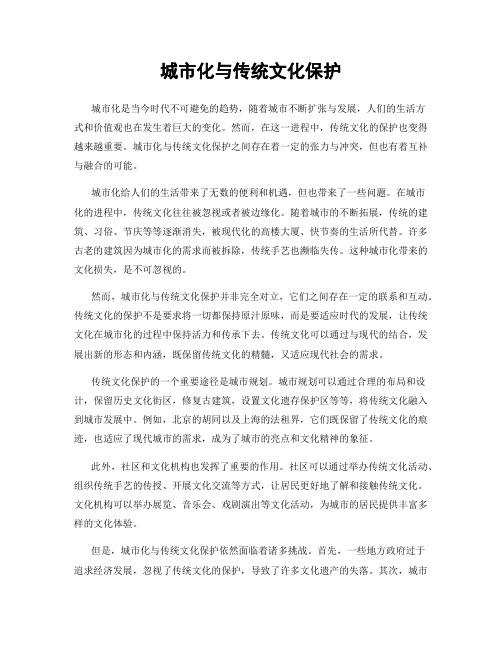 城市化与传统文化保护

城市化是当今时代不可避免的趋势，随着城市不断扩张与发展，人们的生活方式和价值观也在发生着巨大的变化。然而，在这一进程中，传统文化的保护也变得越来越重要。城市化与传统文化保护之间存在着一定的张力与冲突，但也有着互补与融合的可能。

城市化给人们的生活带来了无数的便利和机遇，但也带来了一些问题。在城市化的进程中，传统文化往往被忽视或者被边缘化。随着城市的不断拓展，传统的建筑、习俗、节庆等等逐渐消失，被现代化的高楼大厦、快节奏的生活所代替。许多古老的建筑因为城市化的需求而被拆除，传统手艺也濒临失传。这种城市化带来的文化损失，是不可忽视的。

然而，城市化与传统文化保护并非完全对立，它们之间存在一定的联系和互动。传统文化的保护不是要求将一切都保持原汁原味，而是要适应时代的发展，让传统文化在城市化的过程中保持活力和传承下去。传统文化可以通过与现代的结合，发展出新的形态和内涵，既保留传统文化的精髓，又适应现代社会的需求。

传统文化保护的一个重要途径是城市规划。城市规划可以通过合理的布局和设计，保留历史文化街区，修复古建筑，设置文化遗存保护区等等，将传统文化融入到城市发展中。例如，北京的胡同以及上海的法租界，它们既保留了传统文化的痕迹，也适应了现代城市的需求，成为了城市的亮点和文化精神的象征。

此外，社区和文化机构也发挥了重要的作用。社区可以通过举办传统文化活动、组织传统手艺的传授、开展文化交流等方式，让居民更好地了解和接触传统文化。文化机构可以举办展览、音乐会、戏剧演出等文化活动，为城市的居民提供丰富多样的文化体验。

但是，城市化与传统文化保护依然面临着诸多挑战。首先，一些地方政府过于追求经济发展，忽视了传统文化的保护，导致了许多文化遗产的失落。其次，城市